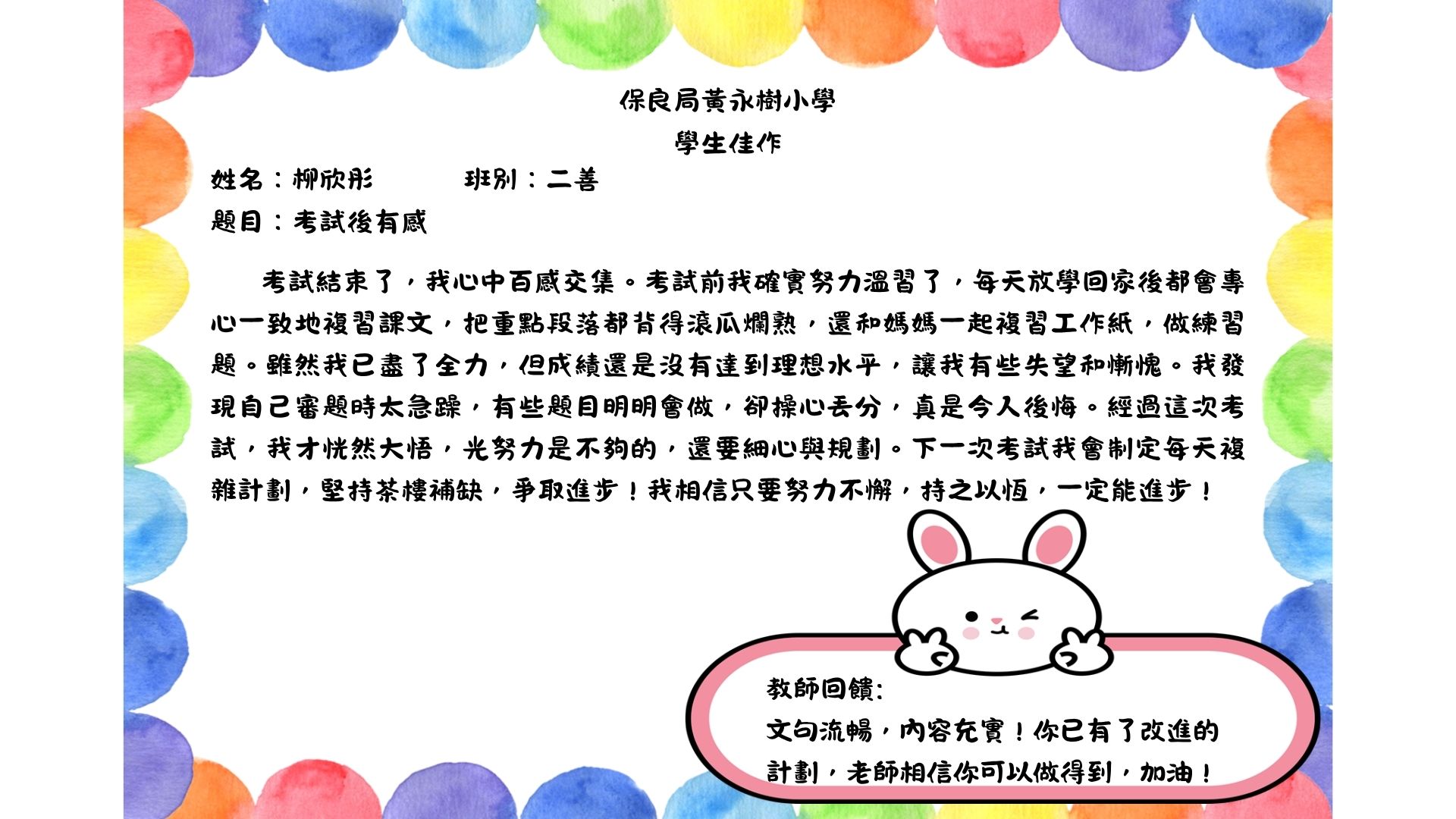 保良局黃永樹小學
學生佳作

姓名：柳欣彤 班別：二善
題目：考試後有感

考試結束了，我心中百感交集。考試前我確實努力溫習了，每天放學回家後都會專心一致地複習課文，把重點段落都背得滾瓜爛熟，還和媽媽一起複習工作紙，做練習題。雖然我已盡了全力，但成績還是沒有達到理想水平，讓我有些失望和慚愧。我發現自己審題時太急躁，有些題目明明會做，卻操心丟分，真是令人後悔。經過這次考試，我才恍然大悟，光努力是不夠的，還要細心與規劃。下一次考試我會制定每天複雜計劃，堅持茶樓補缺，爭取進步！我相信只要努力不懈，持之以恆，一定能進步！

教師回饋:
文句流暢，內容充實！你已有了改進的計劃，老師相信你可以做得到，加油！